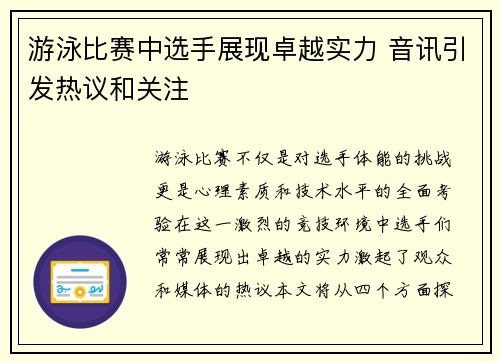 游泳比赛中选手展现卓越实力 音讯引发热议和关注

游泳比赛不仅是对选手体能的挑战更是心理素质和技术水平的全面考验在这一激烈的竞技环境中选手们常常展现出卓越的实力激起了观众和媒体的热议本文将从四个方面探